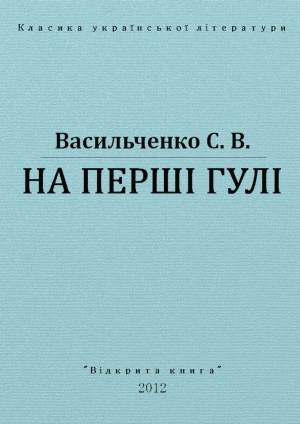 Класика української літератури

Васильченко С. В.

НА ПЕРШІ ГУЛІ

"Відкрита книга"

2012